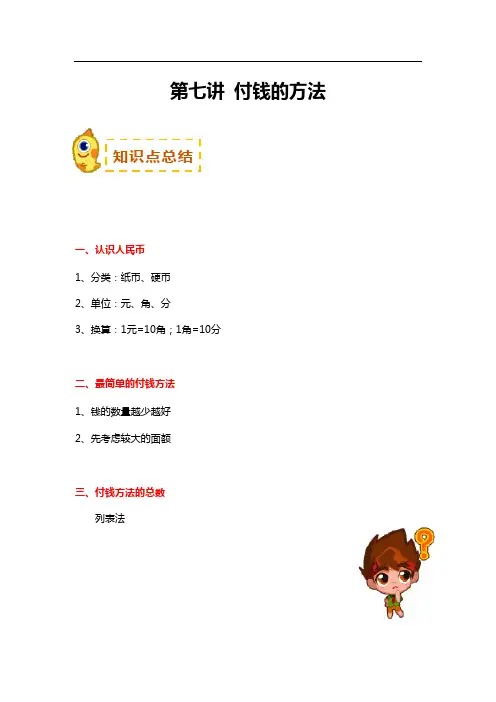 第七讲 付钱的方法

知识点总结

一、认识人民币

1、分类：纸币、硬币

2、单位：元、角、分

3、换算：1元=10角；1角=10分

二、最简单的付钱方法

1、钱的数量越少越好

2、先考虑较大的面额

三、付钱方法的总数

列表法